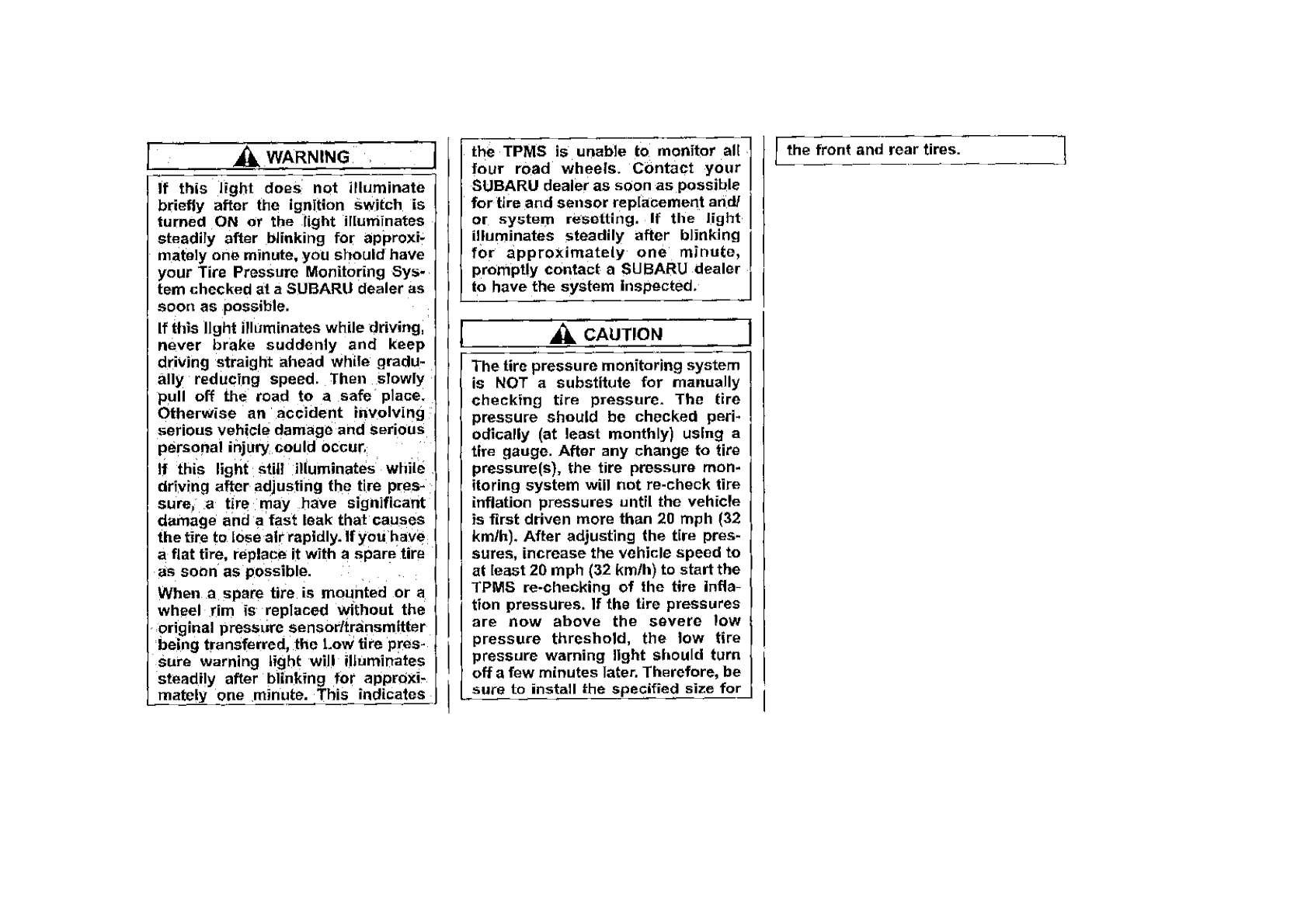 WARNING

If this light does not illuminate briefly after the ignition switch is turned ON or the light illuminates steadily after blinking for approximately one minute, you should have your Tire Pressure Monitoring System checked at a SUBARU dealer as soon as possible.

If this light illuminates while driving, never brake suddenly and keep driving straight ahead while gradually reducing speed. Then slowly pull off the road to a safe place. Otherwise an accident involving serious vehicle damage and serious personal injury could occur.

If this light still illuminates while driving after adjusting the tire pressure, a tire may have significant damage and a fast leak that causes the tire to lose air rapidly. If you have a flat tire, replace it with a spare tire as soon as possible.

When a spare tire is mounted or a wheel rim is replaced without the original pressure sensor/transmitter being transferred, the Low tire pressure warning light will illuminates steadily after blinking for approximately one minute. This indicates the TPMS is unable to monitor all four road wheels. Contact your SUBARU dealer as soon as possible for tire and sensor replacement and/or system resetting. If the light illuminates steadily after blinking for approximately one minute, promptly contact a SUBARU dealer to have the system inspected.

CAUTION

The tire pressure monitoring system is NOT a substitute for manually checking tire pressure. The tire pressure should be checked periodically (at least monthly) using a tire gauge. After any change to tire pressure(s), the tire pressure monitoring system will not re-check tire inflation pressures until the vehicle is first driven more than 20 mph (32 km/h). After adjusting the tire pressures, increase the vehicle speed to at least 20 mph (32 km/h) to start the TPMS re-checking of the tire inflation pressures. If the tire pressures are now above the severe low pressure threshold, the low tire pressure warning light should turn off a few minutes later. Therefore, be sure to install the specified size for the front and rear tires.